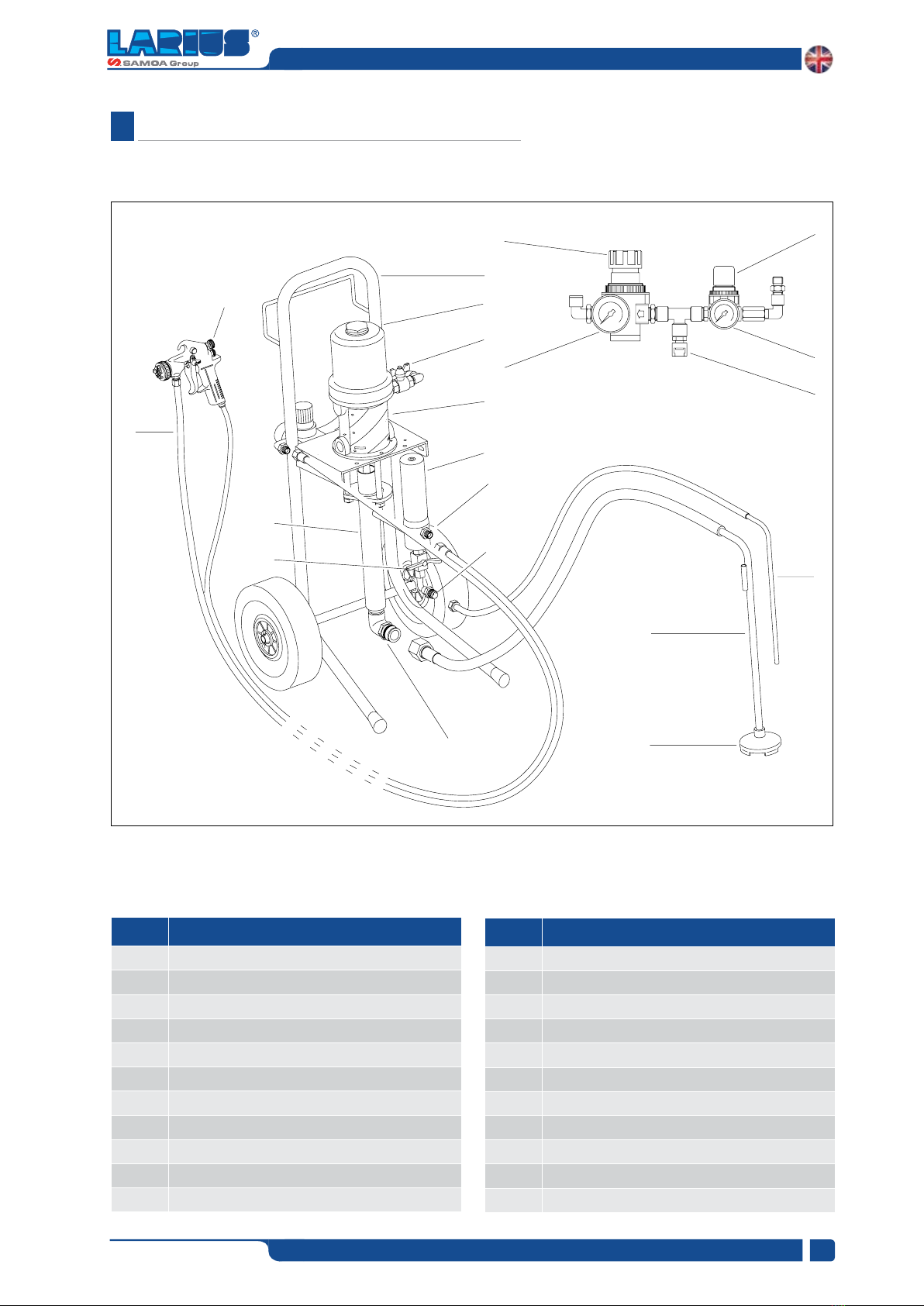 LARIUS®
SAMOA Group